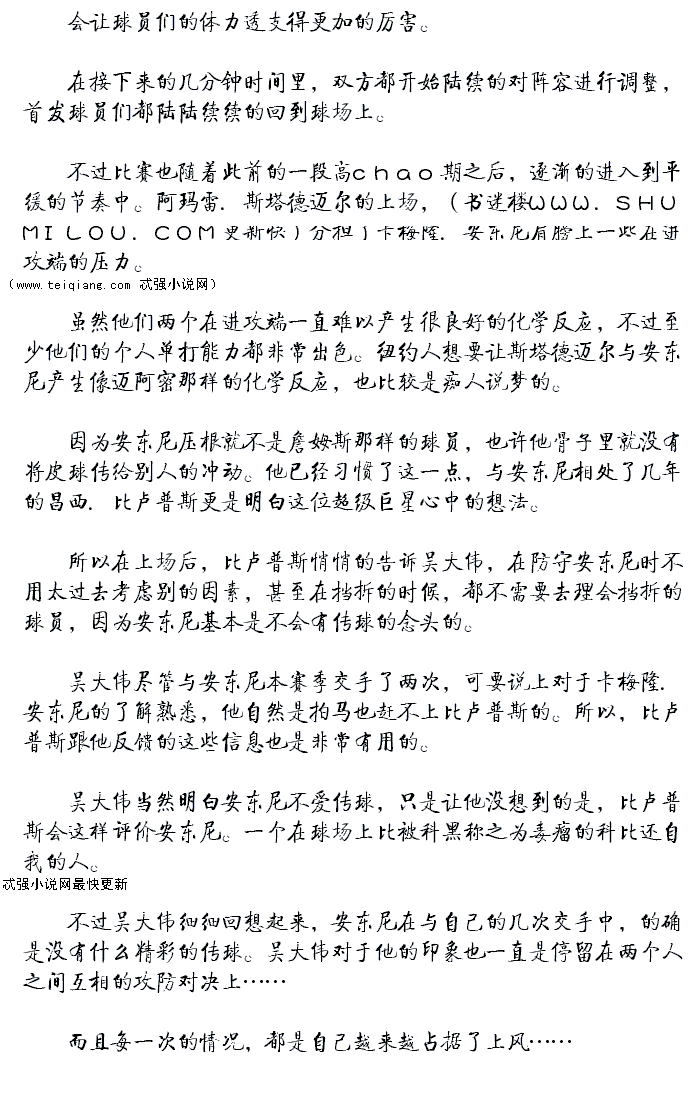 会让球员们的体力透支得更加的厉害。

在接下来的几分钟时间里，双方都开始陆续的对阵容进行调整，首发球员们都陆陆续续的回到球场上。

不过比赛也随着此前的一段高chao期之后，逐渐的进入到平缓的节奏中。阿玛雷．斯塔德迈尔的上场，（书迷楼WWW．SHUMILOU．COM更新快）分担了卡梅隆．安东尼肩膀上一些在进攻端的压力。
（www.teiqiang.com 忒强小说网）

虽然他们两个在进攻端一直难以产生很良好的化学反应，不过至少他们的个人单打能力都非常出色。纽约人想要让斯塔德迈尔与安东尼产生像迈阿密那样的化学反应，也比较是痴人说梦的。

因为安东尼压根就不是詹姆斯那样的球员，也许他骨子里就没有将皮球传给别人的冲动。他已经习惯了这一点，与安东尼相处了几年的昌西．比卢普斯更是明白这位超级巨星心中的想法。

所以在上场后，比卢普斯悄悄的告诉吴大伟，在防守安东尼时不用太过去考虑别的因素，甚至在挡拆的时候，都不需要去理会挡拆的球员，因为安东尼基本是不会有传球的念头的。

吴大伟尽管与安东尼本赛季交手了两次，可要说上对于卡梅隆．安东尼的了解熟悉，他自然是拍马也赶不上比卢普斯的。所以，比卢普斯跟他反馈的这些信息也是非常有用的。

吴大伟当然明白安东尼不爱传球，只是让他没想到的是，比卢普斯会这样评价安东尼。一个在球场上比被科黑称之为毒瘤的科比还自我的人。
忒强小说网最快更新

不过吴大伟细细回想起来，安东尼在与自己的几次交手中，的确是没有什么精彩的传球。吴大伟对于他的印象也一直是停留在两个人之间互相的攻防对决上……

而且每一次的情况，都是自己越来越占据了上风……